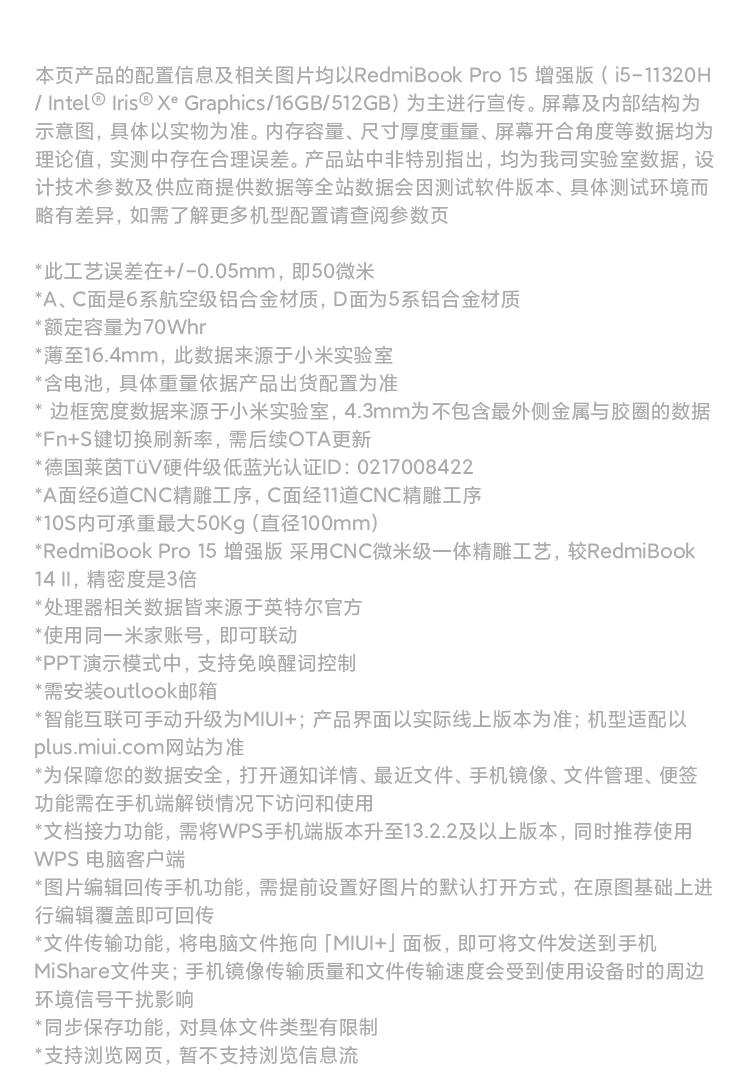 本页产品的配置信息及相关图片均以RedmiBook Pro 15 增强版（i5-11320H / Intel® Iris® Xᵉ Graphics/16GB/512GB）为主进行宣传。屏幕及内部结构为示意图，具体以实物为准。内存容量、尺寸厚度重量、屏幕开合角度等数据均为理论值，实测中存在合理误差。产品站中非特别指出，均为我司实验室数据，设计技术参数及供应商提供数据等全站数据会因测试软件版本、具体测试环境而略有差异，如需了解更多机型配置请查阅参数页

*此工艺误差在+/-0.05mm，即50微米
*A、C面是6系航空级铝合金材质，D面为5系铝合金材质
*额定容量为70Whr
*薄至16.4mm，此数据来源于小米实验室
*含电池，具体重量依据产品出货配置为准
* 边框宽度数据来源于小米实验室，4.3mm为不包含最外侧金属与胶圈的数据
*Fn+S键切换刷新率，需后续OTA更新
*德国莱茵TüV硬件级低蓝光认证ID：0217008422
*A面经6道CNC精雕工序，C面经11道CNC精雕工序
*10S内可承重最大50Kg（直径100mm）
*RedmiBook Pro 15 增强版 采用CNC微米级一体精雕工艺，较RedmiBook 14 II，精密度是3倍
*处理器相关数据皆来源于英特尔官方
*使用同一米家账号，即可联动
*PPT演示模式中，支持免唤醒词控制
*需安装outlook邮箱
*智能互联可手动升级为MIUI+；产品界面以实际线上版本为准；机型适配以plus.miui.com网站为准
*为保障您的数据安全，打开通知详情、最近文件、手机镜像、文件管理、便签功能需在手机端解锁情况下访问和使用
*文档接力功能，需将WPS手机端版本升至13.2.2及以上版本，同时推荐使用WPS 电脑客户端
*图片编辑回传手机功能，需提前设置好图片的默认打开方式，在原图基础上进行编辑覆盖即可回传
*文件传输功能，将电脑文件拖向「MIUI+」面板，即可将文件发送到手机MiShare文件夹；手机镜像传输质量和文件传输速度会受到使用设备时的周边环境信号干扰影响
*同步保存功能，对具体文件类型有限制
*支持浏览网页，暂不支持浏览信息流